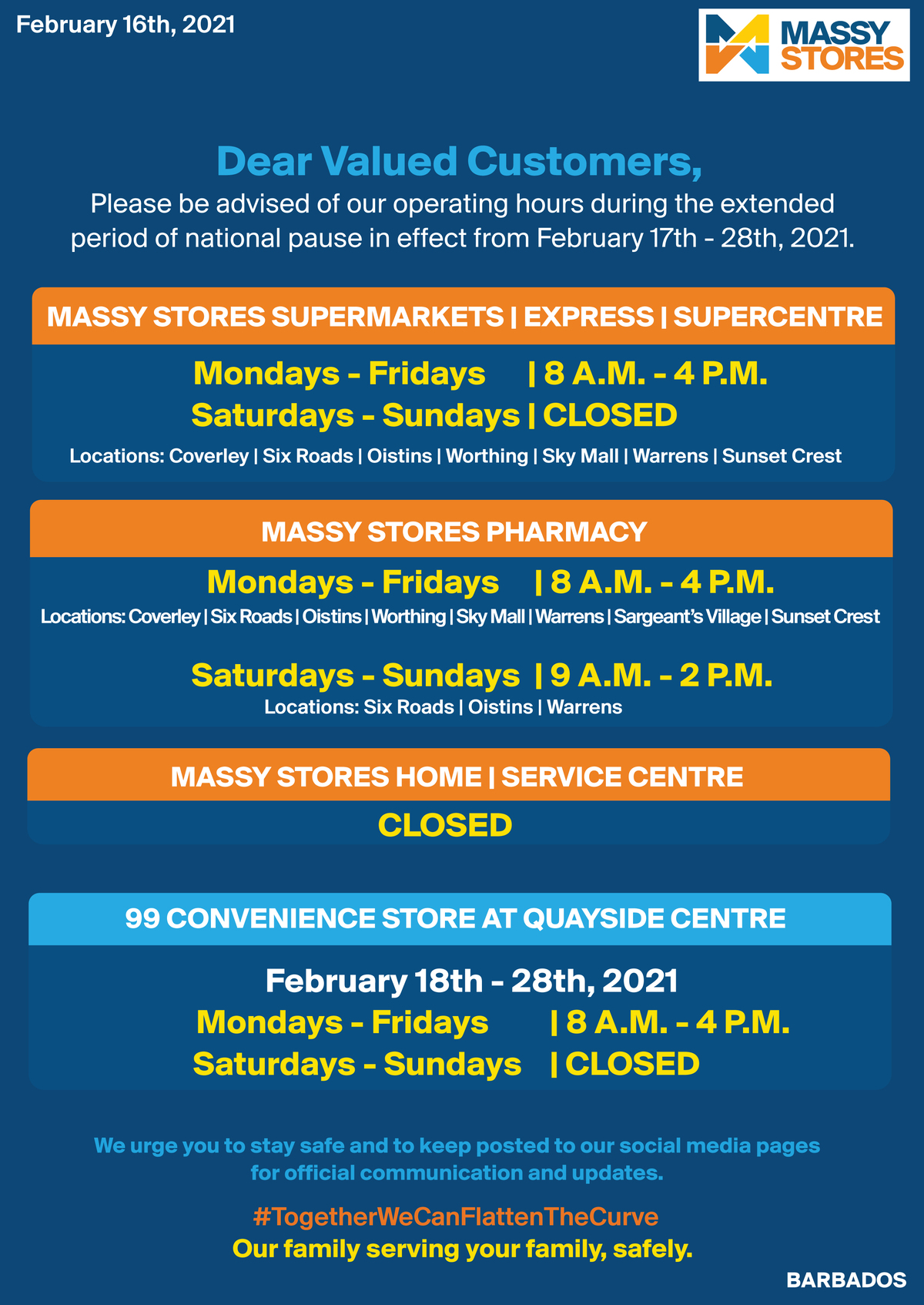 February 16th, 2021

MASSY STORES

Dear Valued Customers,

Please be advised of our operating hours during the extended period of national pause in effect from February 17th - 28th, 2021.

MASSY STORES SUPERMARKETS | EXPRESS | SUPERCENTRE

Mondays - Fridays | 8 A.M. - 4 P.M.
Saturdays - Sundays | CLOSED
Locations: Coverley | Six Roads | Oistins | Worthing | Sky Mall | Warrens | Sunset Crest

MASSY STORES PHARMACY

Mondays - Fridays | 8 A.M. - 4 P.M.
Locations: Coverley | Six Roads | Oistins | Worthing | Sky Mall | Warrens | Sargeant's Village | Sunset Crest

Saturdays - Sundays | 9 A.M. - 2 P.M.
Locations: Six Roads | Oistins | Warrens

MASSY STORES HOME | SERVICE CENTRE

CLOSED

99 CONVENIENCE STORE AT QUAYSIDE CENTRE

February 18th - 28th, 2021
Mondays - Fridays | 8 A.M. - 4 P.M.
Saturdays - Sundays | CLOSED

We urge you to stay safe and to keep posted to our social media pages for official communication and updates.

#TogetherWeCanFlattenTheCurve
Our family serving your family, safely.

BARBADOS